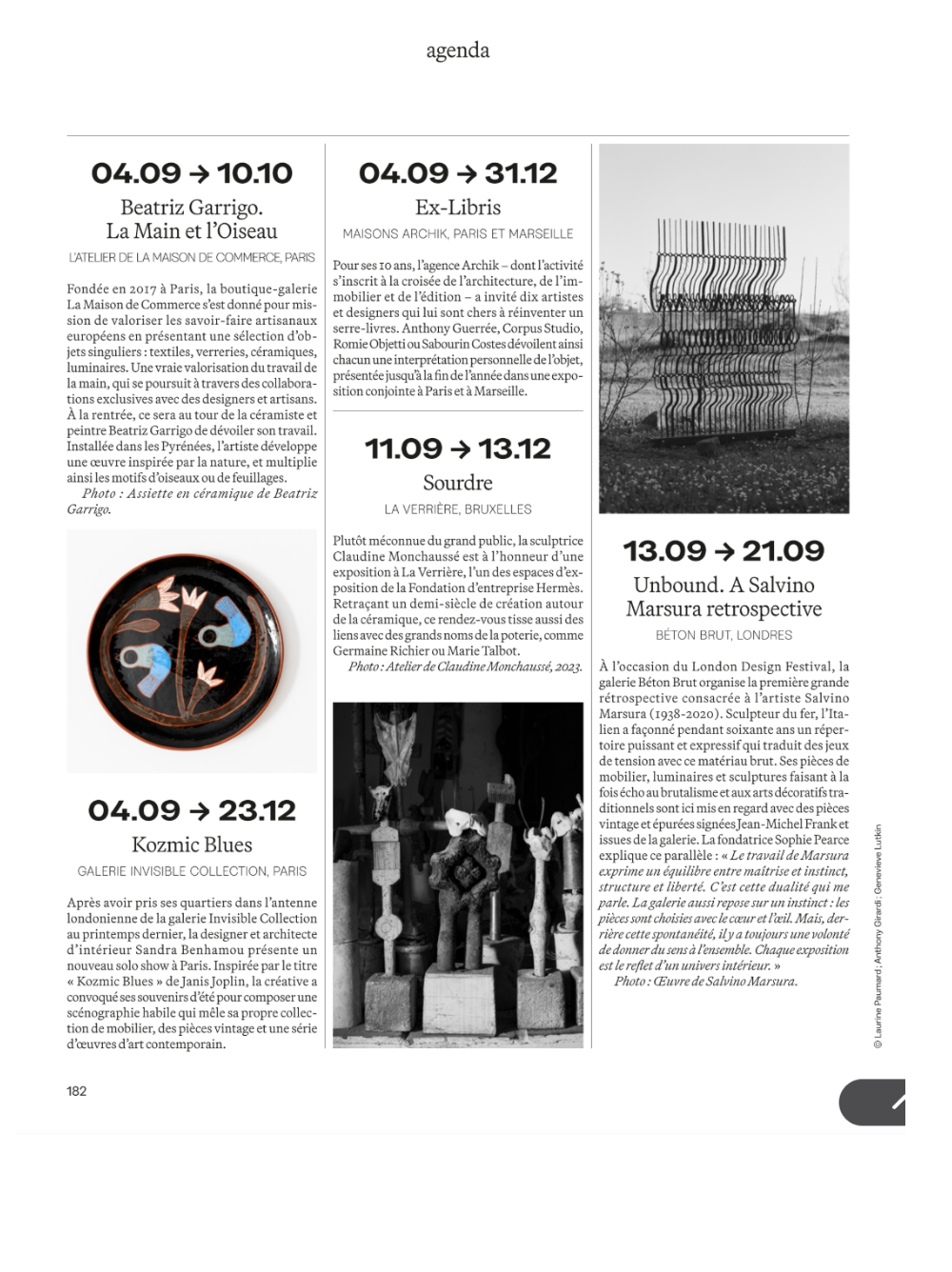 agenda

04.09 → 10.10

Beatriz Garrigo. La Main et l'Oiseau

L'ATELIER DE LA MAISON DE COMMERCE, PARIS

Fondée en 2017 à Paris, la boutique-galerie La Maison de Commerce s'est donné pour mission de valoriser les savoir-faire artisanaux européens en présentant une sélection d'objets singuliers : textiles, verreries, céramiques, luminaires. Une vraie valorisation du travail de la main, qui se poursuit à travers des collaborations exclusives avec des designers et artisans. À la rentrée, ce sera au tour de la céramiste et peintre Beatriz Garrigo de dévoiler son travail. Installée dans les Pyrénées, l'artiste développe une œuvre inspirée par la nature, et multiplie ainsi les motifs d'oiseaux ou de feuillages.

Photo : Assiette en céramique de Beatriz Garrigo.

04.09 → 23.12

Kozmic Blues

GALERIE INVISIBLE COLLECTION, PARIS

Après avoir pris ses quartiers dans l'antenne londonienne de la galerie Invisible Collection au printemps dernier, la designer et architecte d'intérieur Sandra Benhamou présente un nouveau solo show à Paris. Inspirée par le titre « Kozmic Blues » de Janis Joplin, la créative a convoqué ses souvenirs d'été pour composer une scénographie habile qui mêle sa propre collection de mobilier, des pièces vintage et une série d'œuvres d'art contemporain.

04.09 → 31.12

Ex-Libris

MAISONS ARCHIK, PARIS ET MARSEILLE

Pour ses 10 ans, l'agence Archik – dont l'activité s'inscrit à la croisée de l'architecture, de l'immobilier et de l'édition – a invité dix artistes et designers qui lui sont chers à réinventer un serre-livres. Anthony Guerrée, Corpus Studio, Romie Objetti ou Sabourin Costes dévoilent ainsi chacun une interprétation personnelle de l'objet, présentée jusqu'à la fin de l'année dans une exposition conjointe à Paris et à Marseille.

11.09 → 13.12

Sourdre

LA VERRIÈRE, BRUXELLES

Plutôt méconnue du grand public, la sculptrice Claudine Monchaussé est à l'honneur d'une exposition à La Verrière, l'un des espaces d'exposition de la Fondation d'entreprise Hermès. Retraçant un demi-siècle de création autour de la céramique, ce rendez-vous tisse aussi des liens avec des grands noms de la poterie, comme Germaine Richier ou Marie Talbot.

Photo : Atelier de Claudine Monchaussé, 2023.

13.09 → 21.09

Unbound. A Salvino Marsura retrospective

BÉTON BRUT, LONDRES

À l'occasion du London Design Festival, la galerie Béton Brut organise la première grande rétrospective consacrée à l'artiste Salvino Marsura (1938-2020). Sculpteur du fer, l'Italien a façonné pendant soixante ans un répertoire puissant et expressif qui traduit des jeux de tension avec ce matériau brut. Ses pièces de mobilier, luminaires et sculptures faisant à la fois écho au brutalisme et aux arts décoratifs traditionnels sont ici mis en regard avec des pièces vintage et épurées signées Jean-Michel Frank et issues de la galerie. La fondatrice Sophie Pearce explique ce parallèle : « Le travail de Marsura exprime un équilibre entre maîtrise et instinct, structure et liberté. C'est cette dualité qui me parle. La galerie aussi repose sur un instinct : les pièces sont choisies avec le cœur et l'œil. Mais, derrière cette spontanéité, il y a toujours une volonté de donner du sens à l'ensemble. Chaque exposition est le reflet d'un univers intérieur. »

Photo : Œuvre de Salvino Marsura.

© Laurine Paumard ; Anthony Girardi ; Genevieve Lutkin

182